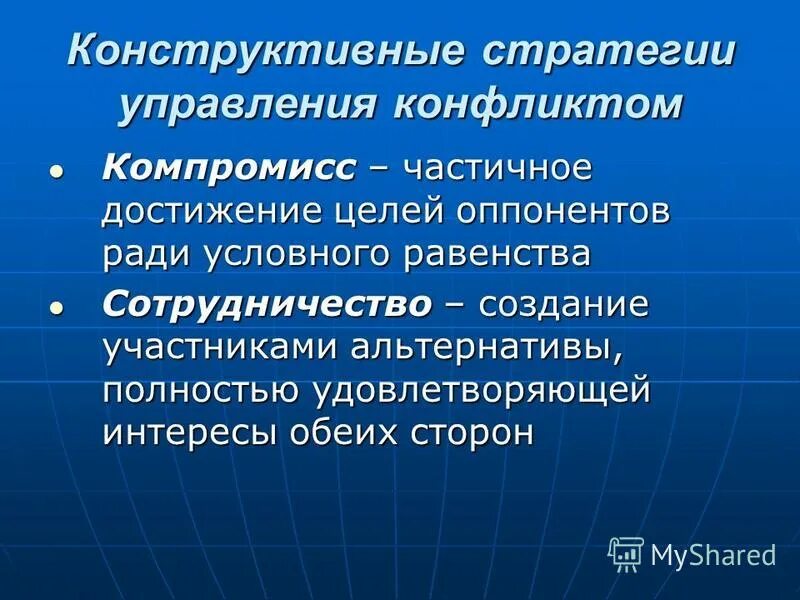 Конструктивные стратегии управления конфликтом

• Компромисс – частичное достижение целей оппонентов ради условного равенства
• Сотрудничество – создание участниками альтернативы, полностью удовлетворяющей интересы обеих сторон

MyShared